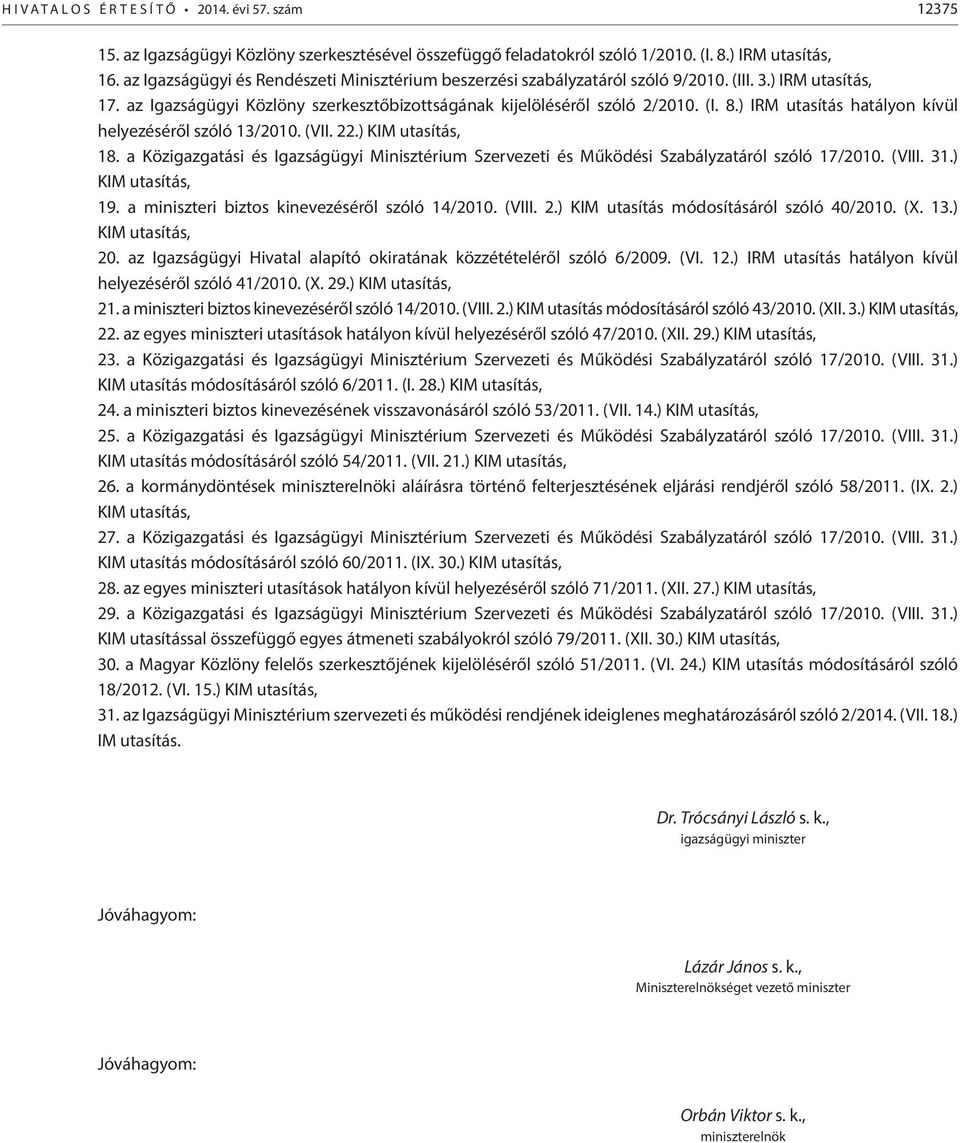 HIVATALOS ÉRTESÍTŐ • 2014. évi 57. szám 12375

15. az Igazságügyi Közlöny szerkesztésével összefüggő feladatokról szóló 1/2010. (I. 8.) IRM utasítás,
16. az Igazságügyi és Rendészeti Minisztérium beszerzési szabályzatáról szóló 9/2010. (III. 3.) IRM utasítás,
17. az Igazságügyi Közlöny szerkesztőbizottságának kijelöléséről szóló 2/2010. (I. 8.) IRM utasítás hatályon kívül helyezéséről szóló 13/2010. (VII. 22.) KIM utasítás,
18. a Közigazgatási és Igazságügyi Minisztérium Szervezeti és Működési Szabályzatáról szóló 17/2010. (VIII. 31.) KIM utasítás,
19. a miniszteri biztos kinevezéséről szóló 14/2010. (VIII. 2.) KIM utasítás módosításáról szóló 40/2010. (X. 13.) KIM utasítás,
20. az Igazságügyi Hivatal alapító okiratának közzétételéről szóló 6/2009. (VI. 12.) IRM utasítás hatályon kívül helyezéséről szóló 41/2010. (X. 29.) KIM utasítás,
21. a miniszteri biztos kinevezéséről szóló 14/2010. (VIII. 2.) KIM utasítás módosításáról szóló 43/2010. (XII. 3.) KIM utasítás,
22. az egyes miniszteri utasítások hatályon kívül helyezéséről szóló 47/2010. (XII. 29.) KIM utasítás,
23. a Közigazgatási és Igazságügyi Minisztérium Szervezeti és Működési Szabályzatáról szóló 17/2010. (VIII. 31.) KIM utasítás módosításáról szóló 6/2011. (I. 28.) KIM utasítás,
24. a miniszteri biztos kinevezésének visszavonásáról szóló 53/2011. (VII. 14.) KIM utasítás,
25. a Közigazgatási és Igazságügyi Minisztérium Szervezeti és Működési Szabályzatáról szóló 17/2010. (VIII. 31.) KIM utasítás módosításáról szóló 54/2011. (VII. 21.) KIM utasítás,
26. a kormánydöntések miniszterelnöki aláírásra történő felterjesztésének eljárási rendjéről szóló 58/2011. (IX. 2.) KIM utasítás,
27. a Közigazgatási és Igazságügyi Minisztérium Szervezeti és Működési Szabályzatáról szóló 17/2010. (VIII. 31.) KIM utasítás módosításáról szóló 60/2011. (IX. 30.) KIM utasítás,
28. az egyes miniszteri utasítások hatályon kívül helyezéséről szóló 71/2011. (XII. 27.) KIM utasítás,
29. a Közigazgatási és Igazságügyi Minisztérium Szervezeti és Működési Szabályzatáról szóló 17/2010. (VIII. 31.) KIM utasítással összefüggő egyes átmeneti szabályokról szóló 79/2011. (XII. 30.) KIM utasítás,
30. a Magyar Közlöny felelős szerkesztőjének kijelöléséről szóló 51/2011. (VI. 24.) KIM utasítás módosításáról szóló 18/2012. (VI. 15.) KIM utasítás,
31. az Igazságügyi Minisztérium szervezeti és működési rendjének ideiglenes meghatározásáról szóló 2/2014. (VII. 18.) IM utasítás.

Dr. Trócsányi László s. k.,
igazságügyi miniszter

Jóváhagyom:

Lázár János s. k.,
Miniszterelnökséget vezető miniszter

Jóváhagyom:

Orbán Viktor s. k.,
miniszterelnök